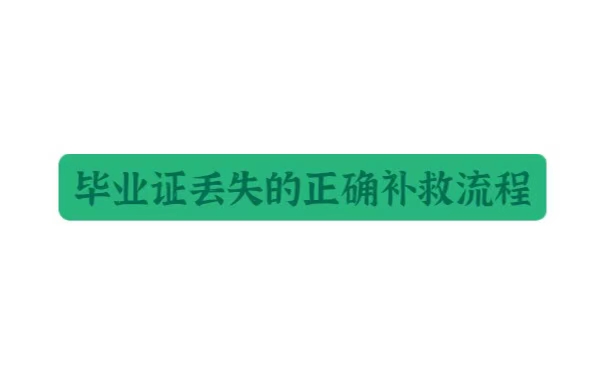 毕业证丢失的正确补救流程